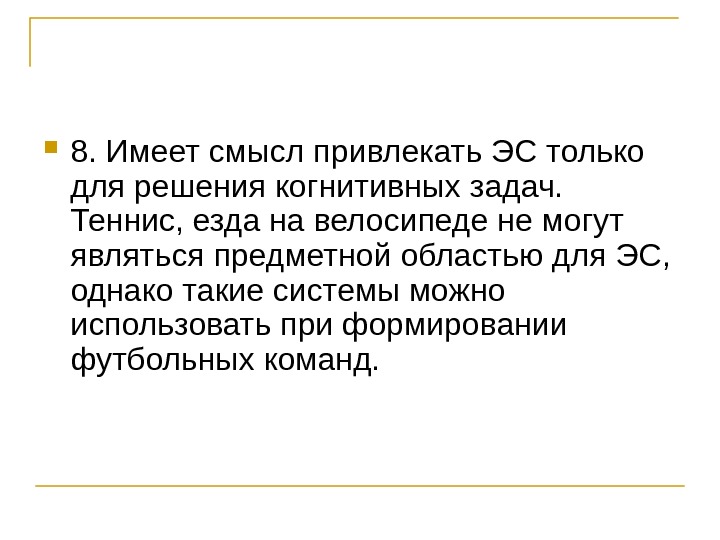 • 8. Имеет смысл привлекать ЭС только для решения когнитивных задач. Теннис, езда на велосипеде не могут являться предметной областью для ЭС, однако такие системы можно использовать при формировании футбольных команд.